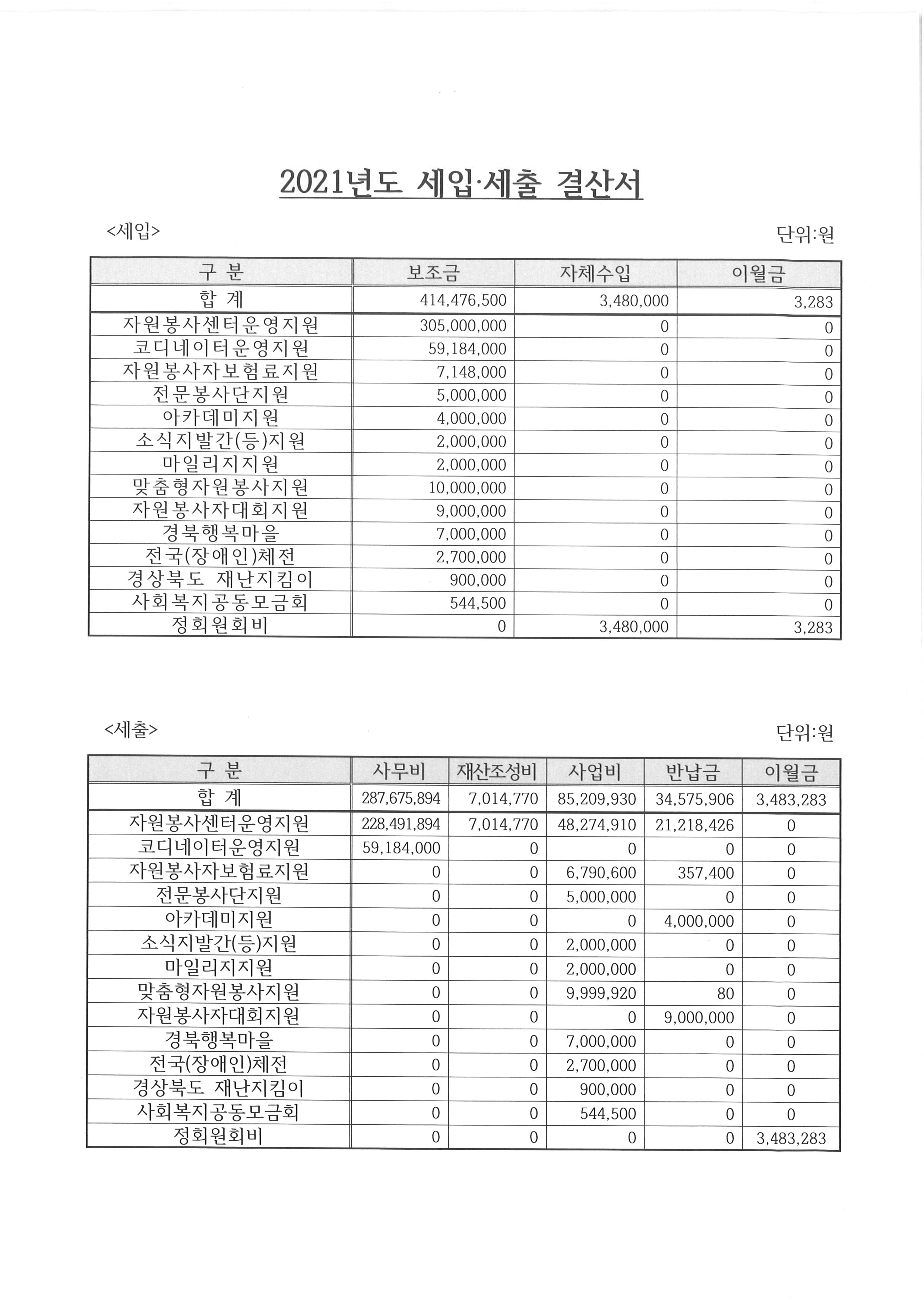 2021년도 세입·세출 결산서

<세입>

단위:원

| 구 분 | 보조금 | 자체수입 | 이월금 |
|---|---|---|---|
| 합 계 | 414,476,500 | 3,480,000 | 3,283 |
| 자원봉사센터운영지원 | 305,000,000 | 0 | 0 |
| 코디네이터운영지원 | 59,184,000 | 0 | 0 |
| 자원봉사자보험료지원 | 7,148,000 | 0 | 0 |
| 전문봉사단지원 | 5,000,000 | 0 | 0 |
| 아카데미지원 | 4,000,000 | 0 | 0 |
| 소식지발간(등)지원 | 2,000,000 | 0 | 0 |
| 마일리지지원 | 2,000,000 | 0 | 0 |
| 맞춤형자원봉사지원 | 10,000,000 | 0 | 0 |
| 자원봉사자대회지원 | 9,000,000 | 0 | 0 |
| 경북행복마을 | 7,000,000 | 0 | 0 |
| 전국(장애인)체전 | 2,700,000 | 0 | 0 |
| 경상북도 재난지킴이 | 900,000 | 0 | 0 |
| 사회복지공동모금회 | 544,500 | 0 | 0 |
| 정회원회비 | 0 | 3,480,000 | 3,283 |

<세출>

단위:원

| 구 분 | 사무비 | 재산조성비 | 사업비 | 반납금 | 이월금 |
|---|---|---|---|---|---|
| 합 계 | 287,675,894 | 7,014,770 | 85,209,930 | 34,575,906 | 3,483,283 |
| 자원봉사센터운영지원 | 228,491,894 | 7,014,770 | 48,274,910 | 21,218,426 | 0 |
| 코디네이터운영지원 | 59,184,000 | 0 | 0 | 0 | 0 |
| 자원봉사자보험료지원 | 0 | 0 | 6,790,600 | 357,400 | 0 |
| 전문봉사단지원 | 0 | 0 | 5,000,000 | 0 | 0 |
| 아카데미지원 | 0 | 0 | 0 | 4,000,000 | 0 |
| 소식지발간(등)지원 | 0 | 0 | 2,000,000 | 0 | 0 |
| 마일리지지원 | 0 | 0 | 2,000,000 | 0 | 0 |
| 맞춤형자원봉사지원 | 0 | 0 | 9,999,920 | 80 | 0 |
| 자원봉사자대회지원 | 0 | 0 | 0 | 9,000,000 | 0 |
| 경북행복마을 | 0 | 0 | 7,000,000 | 0 | 0 |
| 전국(장애인)체전 | 0 | 0 | 2,700,000 | 0 | 0 |
| 경상북도 재난지킴이 | 0 | 0 | 900,000 | 0 | 0 |
| 사회복지공동모금회 | 0 | 0 | 544,500 | 0 | 0 |
| 정회원회비 | 0 | 0 | 0 | 0 | 3,483,283 |